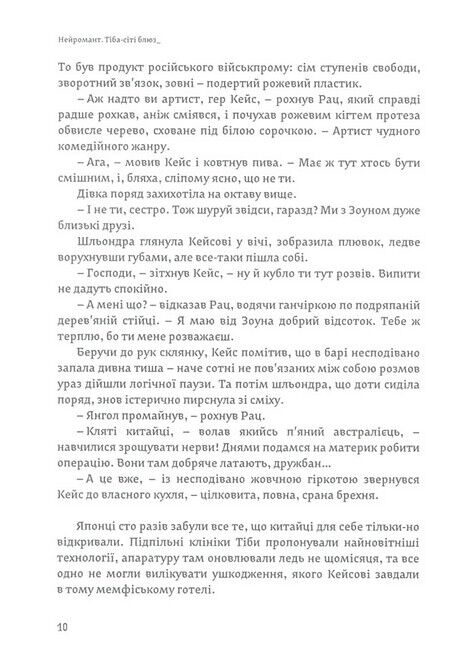 Нейромант. Тіба-сіті блюз_

То був продукт російського військпрому: сім ступенів свободи, зворотний зв'язок, зовні – подертий рожевий пластик.

– Аж надто ви артист, гер Кейс, – рохнув Рац, який справді радше рохкав, аніж сміявся, і почухав рожевим кігтем протеза обвисле черево, сховане під білою сорочкою. – Артист чудного комедійного жанру.

– Ага, – мовив Кейс і ковтнув пива. – Має ж тут хтось бути смішним, і, бляха, сліпому ясно, що не ти.

Дівка поряд захихотіла на октаву вище.

– І не ти, сестро. Тож шуруй звідси, гаразд? Ми з Зоуном дуже близькі друзі.

Шльондра глянула Кейсові у вічі, зобразила плювок, ледве ворухнувши губами, але все-таки пішла собі.

– Господи, – зітхнув Кейс, – ну й кубло ти тут розвів. Випити не дадуть спокійно.

– А мені що? – відказав Рац, водячи ганчіркою по подряпаній дерев'яній стійці. – Я маю від Зоуна добрий відсоток. Тебе ж терплю, бо ти мене розважаєш.

Беручи до рук склянку, Кейс помітив, що в барі несподівано запала дивна тиша – наче сотні не пов'язаних між собою розмов ураз дійшли логічної паузи. Та потім шльондра, що доти сиділа поряд, знов істерично пирснула зі сміху.

– Янгол промайнув, – рохнув Рац.

– Кляті китайці, – волав якийсь п'яний австралієць, – навчилися зрощувати нерви! Днями подамся на материк робити операцію. Вони там добряче латають, дружбан...

– А це вже, – із несподівано жовчною гіркотою звернувся Кейс до власного кухля, – цілковита, повна, срана брехня.

Японці сто разів забули все те, що китайці для себе тільки-но відкривали. Підпільні клініки Тіби пропонували найновітніші технології, апаратуру там оновлювали ледь не щомісяця, та все одно не могли вилікувати ушкодження, якого Кейсові завдали в тому мемфіському готелі.

10